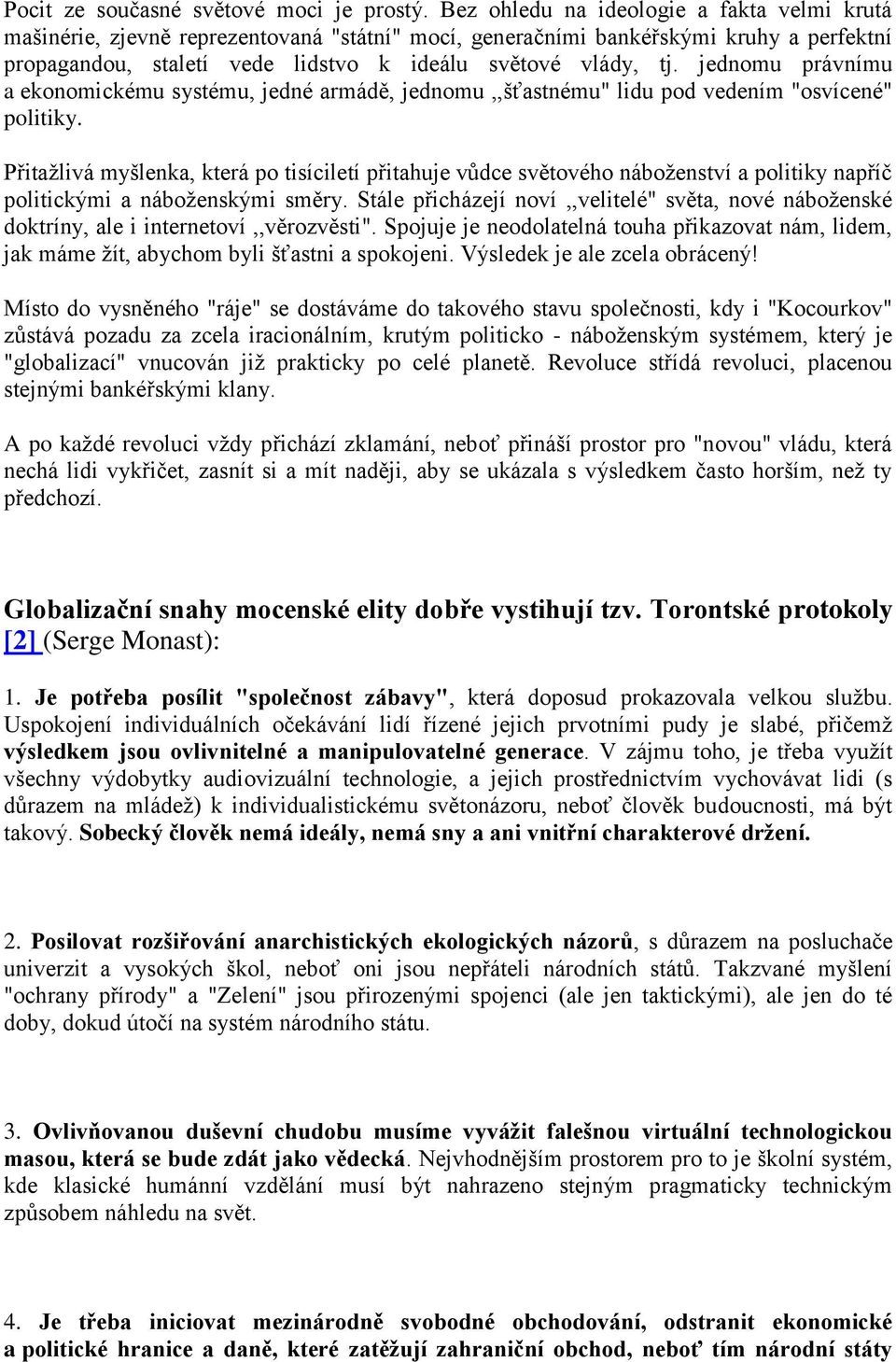 Pocit ze současné světové moci je prostý. Bez ohledu na ideologie a fakta velmi krutá mašinérie, zjevně reprezentovaná "státní" mocí, generačními bankéřskými kruhy a perfektní propagandou, staletí vede lidstvo k ideálu světové vlády, tj. jednomu právnímu a ekonomickému systému, jedné armádě, jednomu ,,šťastnému" lidu pod vedením "osvícené" politiky.

Přitažlivá myšlenka, která po tisíciletí přitahuje vůdce světového náboženství a politiky napříč politickými a náboženskými směry. Stále přicházejí noví ,,velitelé" světa, nové náboženské doktríny, ale i internetoví ,,věrozvěsti". Spojuje je neodolatelná touha přikazovat nám, lidem, jak máme žít, abychom byli šťastni a spokojeni. Výsledek je ale zcela obrácený!

Místo do vysněného "ráje" se dostáváme do takového stavu společnosti, kdy i "Kocourkov" zůstává pozadu za zcela iracionálním, krutým politicko - náboženským systémem, který je "globalizací" vnucován již prakticky po celé planetě. Revoluce střídá revoluci, placenou stejnými bankéřskými klany.

A po každé revoluci vždy přichází zklamání, neboť přináší prostor pro "novou" vládu, která nechá lidi vykřičet, zasnít si a mít naději, aby se ukázala s výsledkem často horším, než ty předchozí.

Globalizační snahy mocenské elity dobře vystihují tzv. Torontské protokoly [2] (Serge Monast):

1. Je potřeba posílit "společnost zábavy", která doposud prokazovala velkou službu. Uspokojení individuálních očekávání lidí řízené jejich prvotními pudy je slabé, přičemž výsledkem jsou ovlivnitelné a manipulovatelné generace. V zájmu toho, je třeba využít všechny výdobytky audiovizuální technologie, a jejich prostřednictvím vychovávat lidi (s důrazem na mládež) k individualistickému světonázoru, neboť člověk budoucnosti, má být takový. Sobecký člověk nemá ideály, nemá sny a ani vnitřní charakterové držení.

2. Posilovat rozšiřování anarchistických ekologických názorů, s důrazem na posluchače univerzit a vysokých škol, neboť oni jsou nepřáteli národních států. Takzvané myšlení "ochrany přírody" a "Zelení" jsou přirozenými spojenci (ale jen taktickými), ale jen do té doby, dokud útočí na systém národního státu.

3. Ovlivňovanou duševní chudobu musíme vyvážit falešnou virtuální technologickou masou, která se bude zdát jako vědecká. Nejvhodnějším prostorem pro to je školní systém, kde klasické humánní vzdělání musí být nahrazeno stejným pragmaticky technickým způsobem náhledu na svět.

4. Je třeba iniciovat mezinárodně svobodné obchodování, odstranit ekonomické a politické hranice a daně, které zatěžují zahraniční obchod, neboť tím národní státy